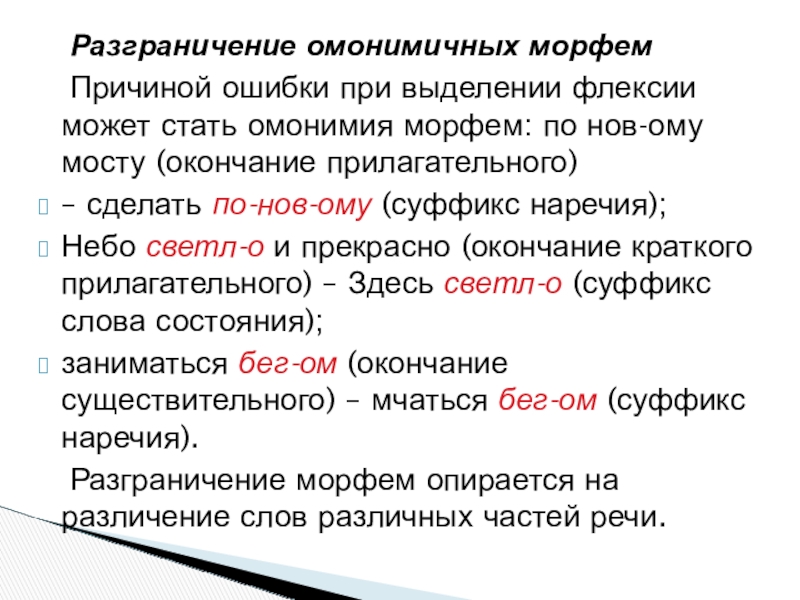 Разграничение омонимичных морфем

Причиной ошибки при выделении флексии может стать омонимия морфем: по нов-ому мосту (окончание прилагательного)

– сделать по-нов-ому (суффикс наречия);

Небо светл-о и прекрасно (окончание краткого прилагательного) – Здесь светл-о (суффикс слова состояния);

заниматься бег-ом (окончание существительного) – мчаться бег-ом (суффикс наречия).

Разграничение морфем опирается на различение слов различных частей речи.